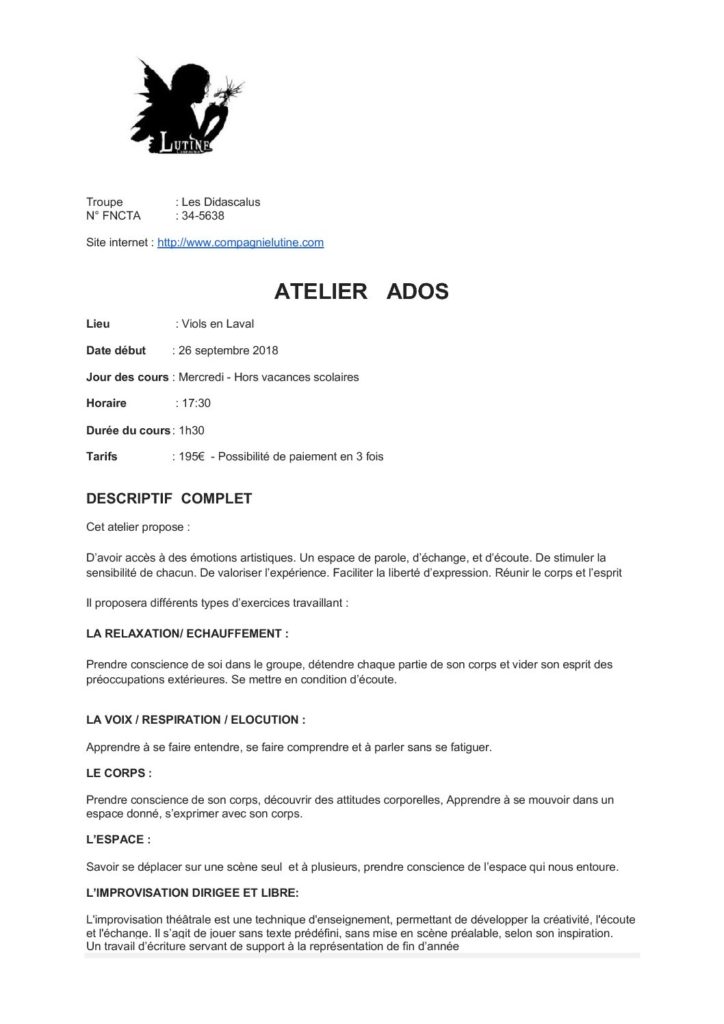 LUTINE

Troupe : Les Didascalus
N° FNCTA : 34-5638

Site internet : http://www.compagnielutine.com

ATELIER ADOS

Lieu : Viols en Laval

Date début : 26 septembre 2018

Jour des cours : Mercredi - Hors vacances scolaires

Horaire : 17:30

Durée du cours : 1h30

Tarifs : 195€ - Possibilité de paiement en 3 fois

DESCRIPTIF COMPLET

Cet atelier propose :

D'avoir accès à des émotions artistiques. Un espace de parole, d'échange, et d'écoute. De stimuler la sensibilité de chacun. De valoriser l'expérience. Faciliter la liberté d'expression. Réunir le corps et l'esprit

Il proposera différents types d'exercices travaillant :

LA RELAXATION/ ECHAUFFEMENT :

Prendre conscience de soi dans le groupe, détendre chaque partie de son corps et vider son esprit des préoccupations extérieures. Se mettre en condition d'écoute.

LA VOIX / RESPIRATION / ELOCUTION :

Apprendre à se faire entendre, se faire comprendre et à parler sans se fatiguer.

LE CORPS :

Prendre conscience de son corps, découvrir des attitudes corporelles, Apprendre à se mouvoir dans un espace donné, s'exprimer avec son corps.

L'ESPACE :

Savoir se déplacer sur une scène seul et à plusieurs, prendre conscience de l'espace qui nous entoure.

L'IMPROVISATION DIRIGEE ET LIBRE:

L'improvisation théâtrale est une technique d'enseignement, permettant de développer la créativité, l'écoute et l'échange. Il s'agit de jouer sans texte prédéfini, sans mise en scène préalable, selon son inspiration. Un travail d'écriture servant de support à la représentation de fin d'année